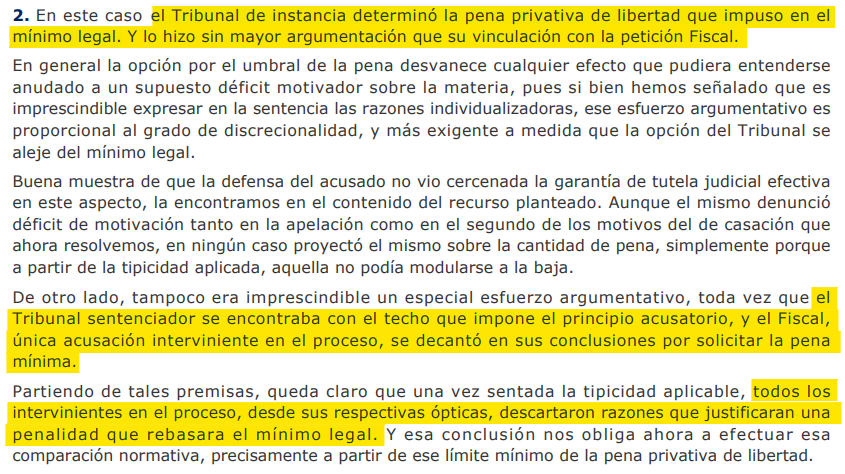 2. En este caso el Tribunal de instancia determinó la pena privativa de libertad que impuso en el mínimo legal. Y lo hizo sin mayor argumentación que su vinculación con la petición Fiscal.

En general la opción por el umbral de la pena desvanece cualquier efecto que pudiera entenderse anudado a un supuesto déficit motivador sobre la materia, pues si bien hemos señalado que es imprescindible expresar en la sentencia las razones individualizadoras, ese esfuerzo argumentativo es proporcional al grado de discrecionalidad, y más exigente a medida que la opción del Tribunal se aleje del mínimo legal.

Buena muestra de que la defensa del acusado no vio cercenada la garantía de tutela judicial efectiva en este aspecto, la encontramos en el contenido del recurso planteado. Aunque el mismo denunció déficit de motivación tanto en la apelación como en el segundo de los motivos del de casación que ahora resolvemos, en ningún caso proyectó el mismo sobre la cantidad de pena, simplemente porque a partir de la tipicidad aplicada, aquella no podía modularse a la baja.

De otro lado, tampoco era imprescindible un especial esfuerzo argumentativo, toda vez que el Tribunal sentenciador se encontraba con el techo que impone el principio acusatorio, y el Fiscal, única acusación interviniente en el proceso, se decantó en sus conclusiones por solicitar la pena mínima.

Partiendo de tales premisas, queda claro que una vez sentada la tipicidad aplicable, todos los intervinientes en el proceso, desde sus respectivas ópticas, descartaron razones que justificaran una penalidad que rebasara el mínimo legal. Y esa conclusión nos obliga ahora a efectuar esa comparación normativa, precisamente a partir de ese límite mínimo de la pena privativa de libertad.